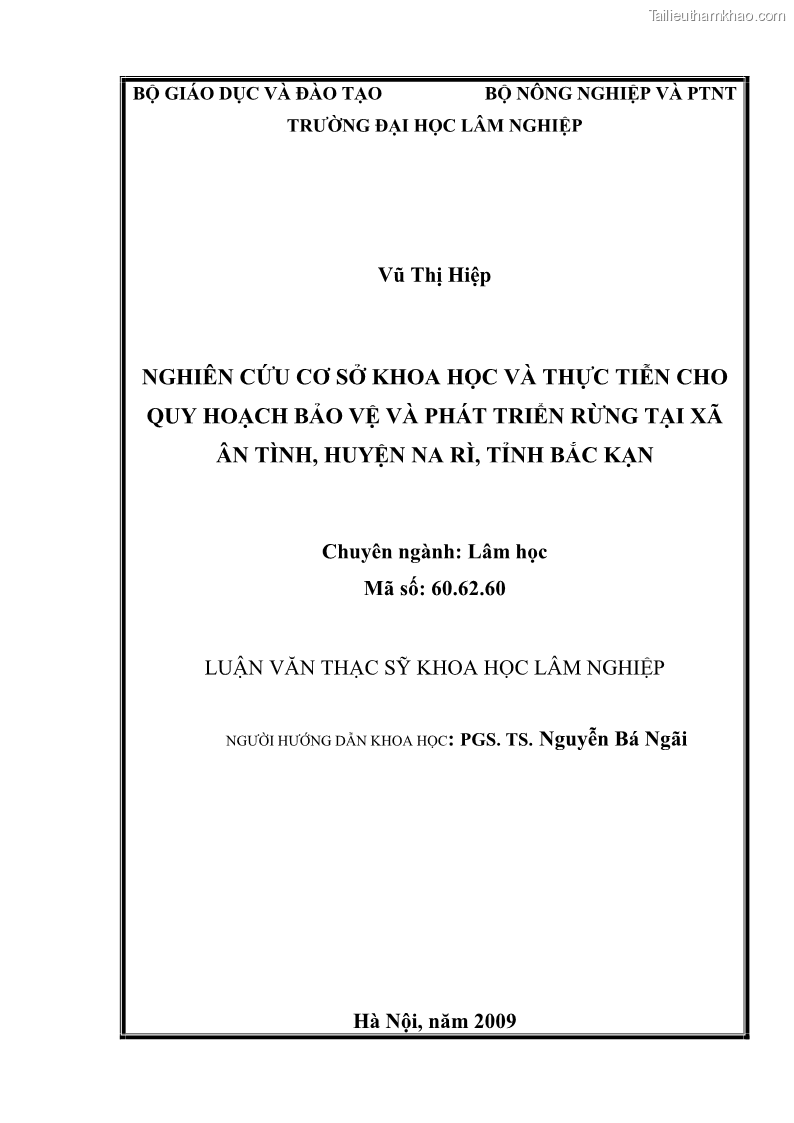 Tailieuthamkhao.com

BỘ GIÁO DỤC VÀ ĐÀO TẠO BỘ NÔNG NGHIỆP VÀ PTNT
TRƯỜNG ĐẠI HỌC LÂM NGHIỆP

Vũ Thị Hiệp

NGHIÊN CỨU CƠ SỞ KHOA HỌC VÀ THỰC TIỄN CHO QUY HOẠCH BẢO VỆ VÀ PHÁT TRIỂN RỪNG TẠI XÃ ÂN TÌNH, HUYỆN NA RÌ, TỈNH BẮC KẠN

Chuyên ngành: Lâm học
Mã số: 60.62.60

LUẬN VĂN THẠC SỸ KHOA HỌC LÂM NGHIỆP

NGƯỜI HƯỚNG DẪN KHOA HỌC: PGS. TS. Nguyễn Bá Ngãi

Hà Nội, năm 2009